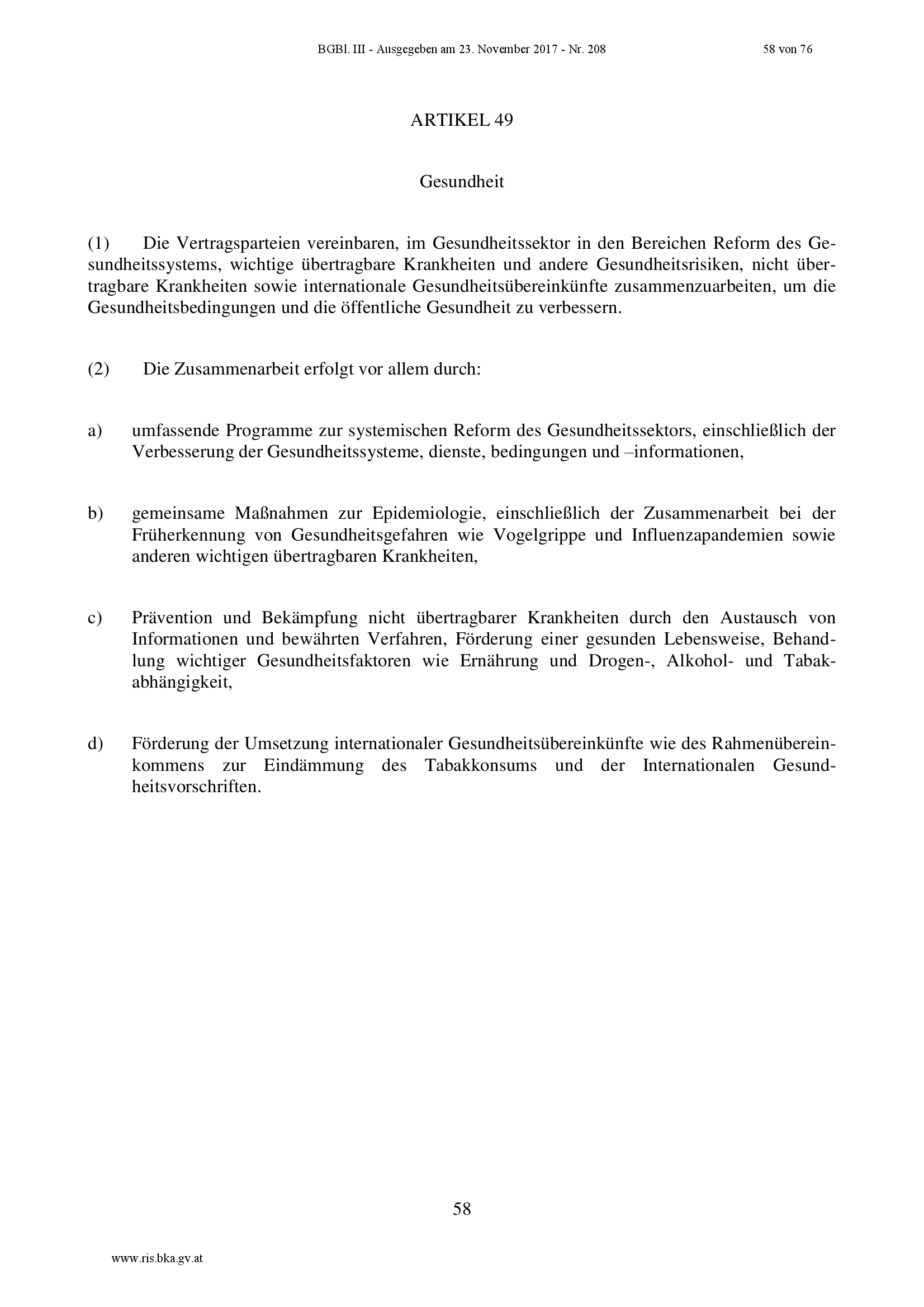 BGBl. III - Ausgegeben am 23. November 2017 - Nr. 208 58 von 76

ARTIKEL 49

Gesundheit

(1) Die Vertragsparteien vereinbaren, im Gesundheitssektor in den Bereichen Reform des Gesundheitssystems, wichtige übertragbare Krankheiten und andere Gesundheitsrisiken, nicht übertragbare Krankheiten sowie internationale Gesundheitsübereinkünfte zusammenzuarbeiten, um die Gesundheitsbedingungen und die öffentliche Gesundheit zu verbessern.

(2) Die Zusammenarbeit erfolgt vor allem durch:

a) umfassende Programme zur systemischen Reform des Gesundheitssektors, einschließlich der Verbesserung der Gesundheitssysteme, dienste, bedingungen und –informationen,

b) gemeinsame Maßnahmen zur Epidemiologie, einschließlich der Zusammenarbeit bei der Früherkennung von Gesundheitsgefahren wie Vogelgrippe und Influenzapandemien sowie anderen wichtigen übertragbaren Krankheiten,

c) Prävention und Bekämpfung nicht übertragbarer Krankheiten durch den Austausch von Informationen und bewährten Verfahren, Förderung einer gesunden Lebensweise, Behandlung wichtiger Gesundheitsfaktoren wie Ernährung und Drogen-, Alkohol- und Tabakabhängigkeit,

d) Förderung der Umsetzung internationaler Gesundheitsübereinkünfte wie des Rahmenübereinkommens zur Eindämmung des Tabakkonsums und der Internationalen Gesundheitsvorschriften.

58

www.ris.bka.gv.at